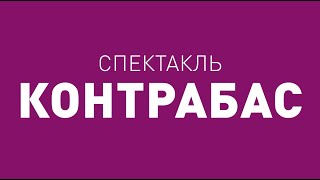 СПЕКТАКЛЬ
КОНТРАБАС